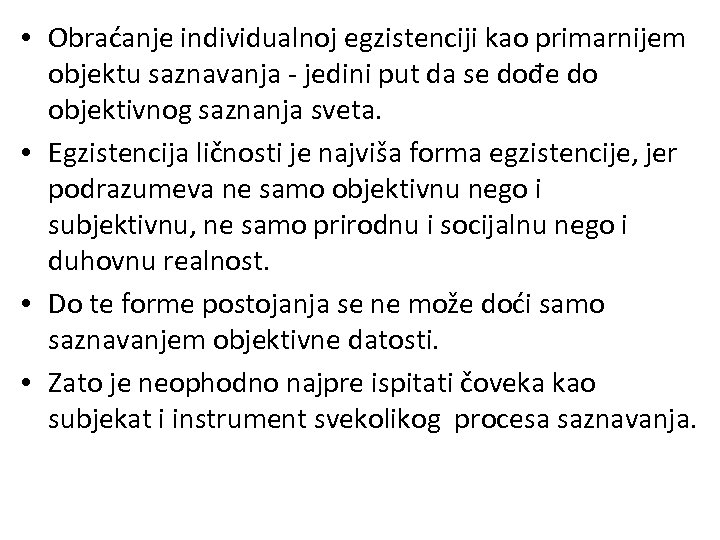 • Obraćanje individualnoj egzistenciji kao primarnijem objektu saznavanja - jedini put da se dođe do objektivnog saznanja sveta.

• Egzistencija ličnosti je najviša forma egzistencije, jer podrazumeva ne samo objektivnu nego i subjektivnu, ne samo prirodnu i socijalnu nego i duhovnu realnost.

• Do te forme postojanja se ne može doći samo saznavanjem objektivne datosti.

• Zato je neophodno najpre ispitati čoveka kao subjekat i instrument svekolikog procesa saznavanja.